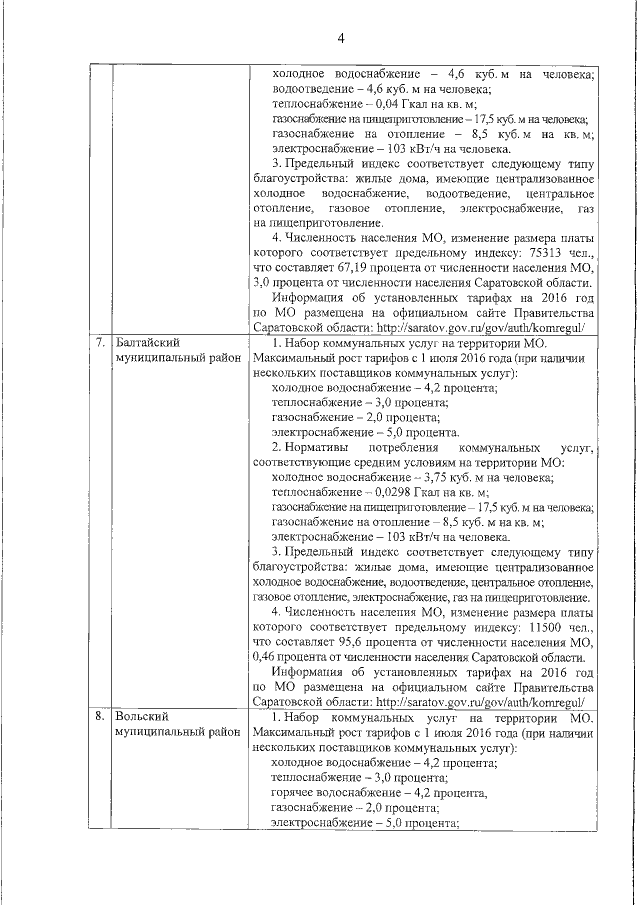 4

| | | |
|---|---|---|
| | | холодное водоснабжение – 4,6 куб. м на человека; водоотведение – 4,6 куб. м на человека; теплоснабжение – 0,04 Гкал на кв. м; газоснабжение на пищеприготовление – 17,5 куб. м на человека; газоснабжение на отопление – 8,5 куб. м на кв. м; электроснабжение – 103 кВт/ч на человека. 3. Предельный индекс соответствует следующему типу благоустройства: жилые дома, имеющие централизованное холодное водоснабжение, водоотведение, центральное отопление, газовое отопление, электроснабжение, газ на пищеприготовление. 4. Численность населения МО, изменение размера платы которого соответствует предельному индексу: 75313 чел., что составляет 67,19 процента от численности населения МО, 3,0 процента от численности населения Саратовской области. Информация об установленных тарифах на 2016 год по МО размещена на официальном сайте Правительства Саратовской области: http://saratov.gov.ru/gov/auth/komregul/ |
| 7. | Балтайский муниципальный район | 1. Набор коммунальных услуг на территории МО. Максимальный рост тарифов с 1 июля 2016 года (при наличии нескольких поставщиков коммунальных услуг): холодное водоснабжение – 4,2 процента; теплоснабжение – 3,0 процента; газоснабжение – 2,0 процента; электроснабжение – 5,0 процента. 2. Нормативы потребления коммунальных услуг, соответствующие средним условиям на территории МО: холодное водоснабжение – 3,75 куб. м на человека; теплоснабжение – 0,0298 Гкал на кв. м; газоснабжение на пищеприготовление – 17,5 куб. м на человека; газоснабжение на отопление – 8,5 куб. м на кв. м; электроснабжение – 103 кВт/ч на человека. 3. Предельный индекс соответствует следующему типу благоустройства: жилые дома, имеющие централизованное холодное водоснабжение, водоотведение, центральное отопление, газовое отопление, электроснабжение, газ на пищеприготовление. 4. Численность населения МО, изменение размера платы которого соответствует предельному индексу: 11500 чел., что составляет 95,6 процента от численности населения МО, 0,46 процента от численности населения Саратовской области. Информация об установленных тарифах на 2016 год по МО размещена на официальном сайте Правительства Саратовской области: http://saratov.gov.ru/gov/auth/komregul/ |
| 8. | Вольский муниципальный район | 1. Набор коммунальных услуг на территории МО. Максимальный рост тарифов с 1 июля 2016 года (при наличии нескольких поставщиков коммунальных услуг): холодное водоснабжение – 4,2 процента; теплоснабжение – 3,0 процента; горячее водоснабжение – 4,2 процента, газоснабжение – 2,0 процента; электроснабжение – 5,0 процента; |